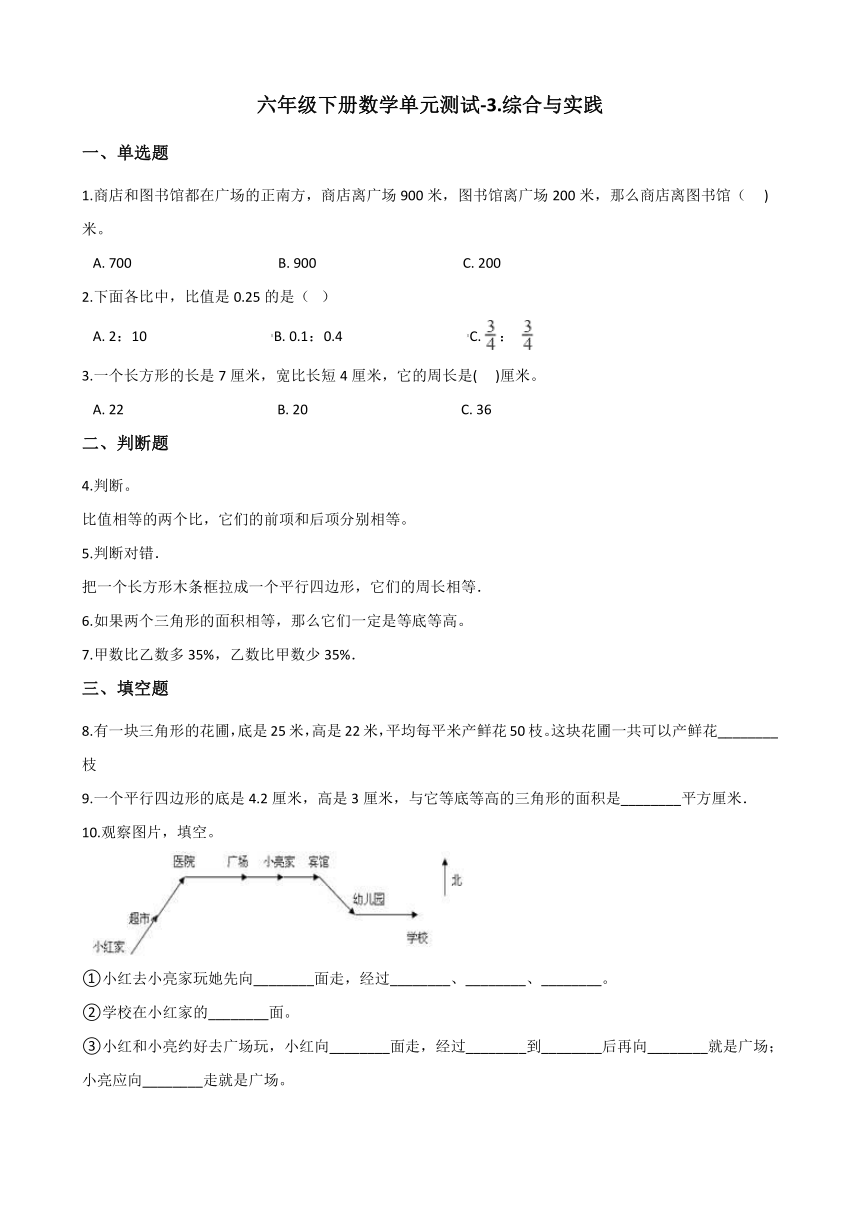 六年级下册数学单元测试-3.综合与实践

一、单选题

1.商店和图书馆都在广场的正南方，商店离广场 900 米，图书馆离广场 200 米，那么商店离图书馆（ ）米。

A. 700　　B. 900　　C. 200

2.下面各比中，比值是 0.25 的是（ ）

A. 2：10　　B. 0.1：0.4　　C. $\frac{3}{4}$：$\frac{3}{4}$

3.一个长方形的长是 7 厘米，宽比长短 4 厘米，它的周长是( )厘米。

A. 22　　B. 20　　C. 36

二、判断题

4.判断。

比值相等的两个比，它们的前项和后项分别相等。

5.判断对错．

把一个长方形木条框拉成一个平行四边形，它们的周长相等．

6.如果两个三角形的面积相等，那么它们一定是等底等高。

7.甲数比乙数多 35%，乙数比甲数少 35%．

三、填空题

8.有一块三角形的花圃，底是 25 米，高是 22 米，平均每平米产鲜花 50 枝。这块花圃一共可以产鲜花________枝

9.一个平行四边形的底是 4.2 厘米，高是 3 厘米，与它等底等高的三角形的面积是________平方厘米．

10.观察图片，填空。

医院　广场　小亮家　宾馆　北　超市　幼儿园　小红家　学校

①小红去小亮家玩她先向________面走，经过________、________、________。

②学校在小红家的________面。

③小红和小亮约好去广场玩，小红向________面走，经过________到________后再向________就是广场；小亮应向________走就是广场。